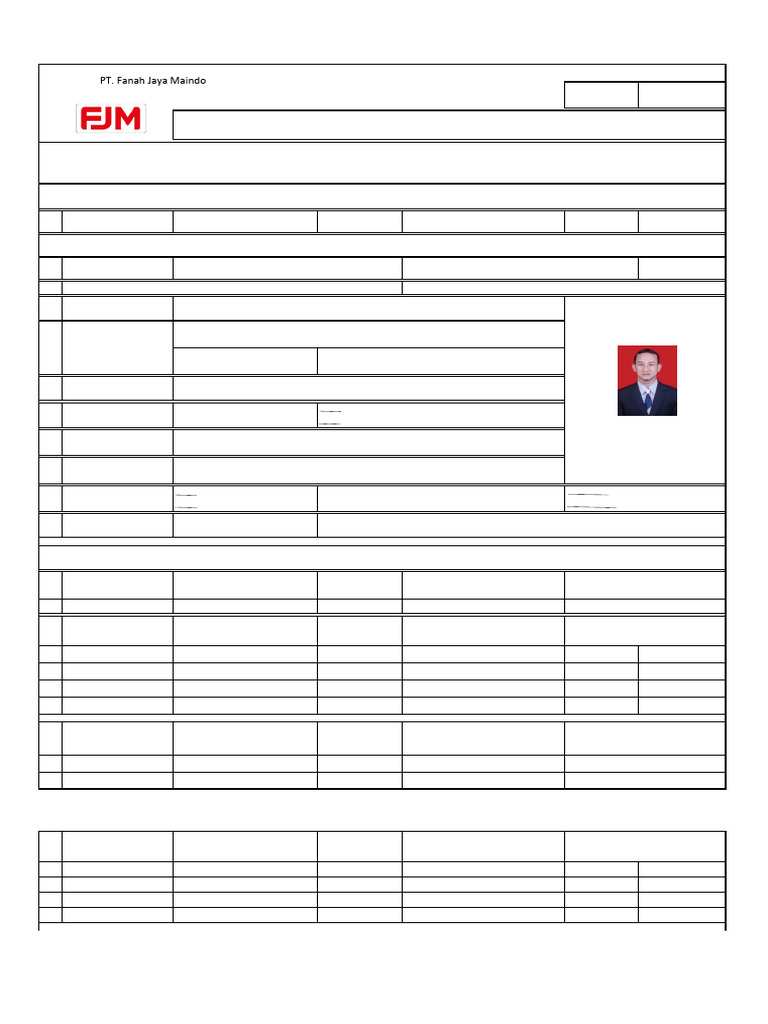 PT. Fanah Jaya Maindo

FJM